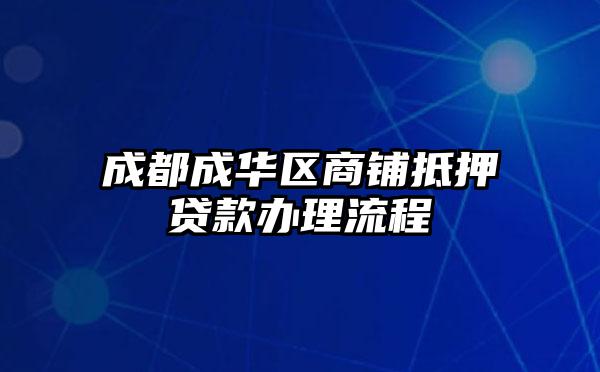 成都成华区商铺抵押贷款办理流程